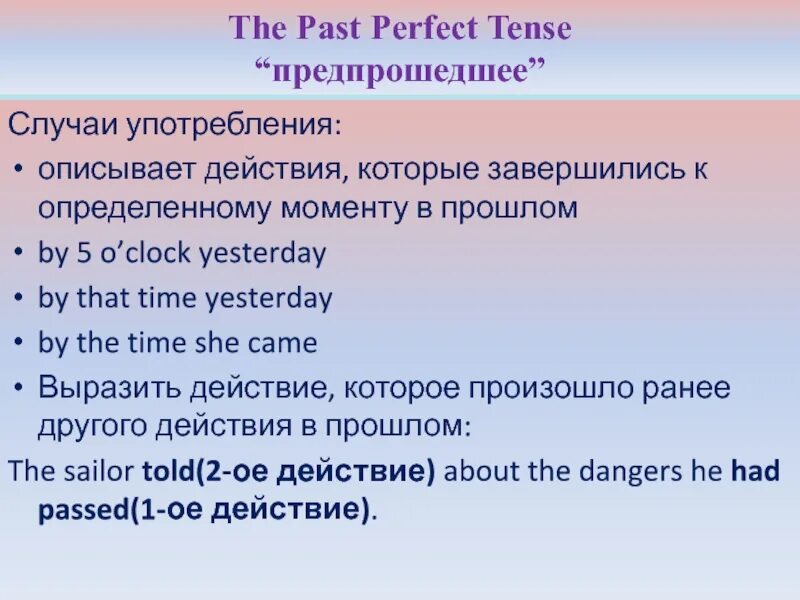 The Past Perfect Tense
“предпрошедшее”

Случаи употребления:
• описывает действия, которые завершились к определенному моменту в прошлом
• by 5 o’clock yesterday
• by that time yesterday
• by the time she came
• Выразить действие, которое произошло ранее другого действия в прошлом:
The sailor told(2-ое действие) about the dangers he had passed(1-ое действие).